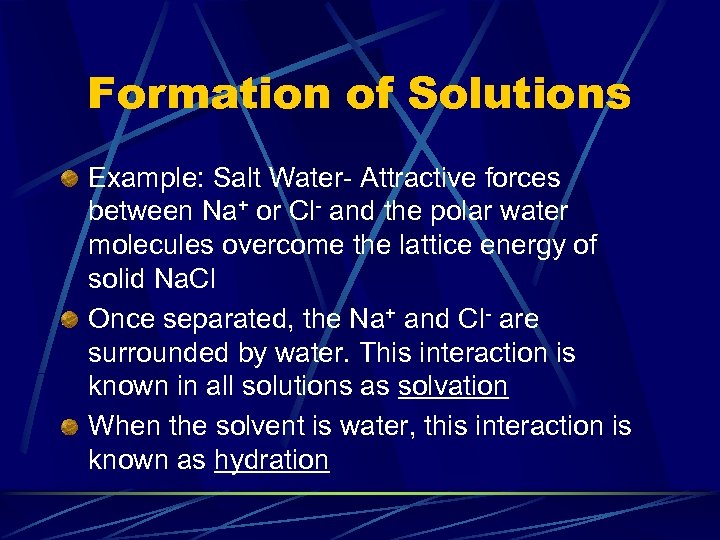 Formation of Solutions

Example: Salt Water- Attractive forces between $Na^+$ or $Cl^-$ and the polar water molecules overcome the lattice energy of solid NaCl

Once separated, the $Na^+$ and $Cl^-$ are surrounded by water. This interaction is known in all solutions as solvation

When the solvent is water, this interaction is known as hydration